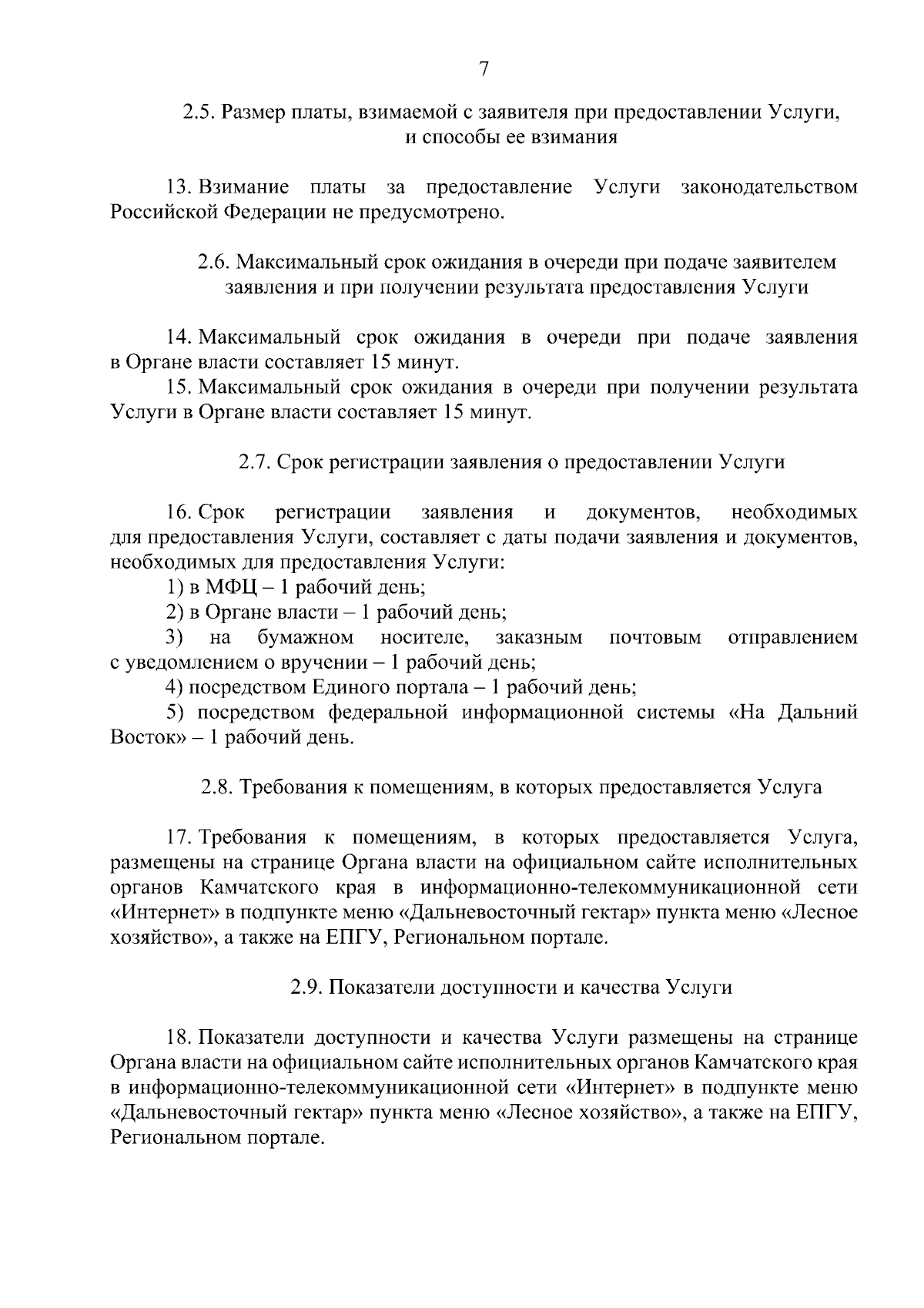 7

2.5. Размер платы, взимаемой с заявителя при предоставлении Услуги,
и способы ее взимания

13. Взимание платы за предоставление Услуги законодательством Российской Федерации не предусмотрено.

2.6. Максимальный срок ожидания в очереди при подаче заявителем
заявления и при получении результата предоставления Услуги

14. Максимальный срок ожидания в очереди при подаче заявления в Органе власти составляет 15 минут.

15. Максимальный срок ожидания в очереди при получении результата Услуги в Органе власти составляет 15 минут.

2.7. Срок регистрации заявления о предоставлении Услуги

16. Срок регистрации заявления и документов, необходимых для предоставления Услуги, составляет с даты подачи заявления и документов, необходимых для предоставления Услуги:

1) в МФЦ – 1 рабочий день;

2) в Органе власти – 1 рабочий день;

3) на бумажном носителе, заказным почтовым отправлением с уведомлением о вручении – 1 рабочий день;

4) посредством Единого портала – 1 рабочий день;

5) посредством федеральной информационной системы «На Дальний Восток» – 1 рабочий день.

2.8. Требования к помещениям, в которых предоставляется Услуга

17. Требования к помещениям, в которых предоставляется Услуга, размещены на странице Органа власти на официальном сайте исполнительных органов Камчатского края в информационно-телекоммуникационной сети «Интернет» в подпункте меню «Дальневосточный гектар» пункта меню «Лесное хозяйство», а также на ЕПГУ, Региональном портале.

2.9. Показатели доступности и качества Услуги

18. Показатели доступности и качества Услуги размещены на странице Органа власти на официальном сайте исполнительных органов Камчатского края в информационно-телекоммуникационной сети «Интернет» в подпункте меню «Дальневосточный гектар» пункта меню «Лесное хозяйство», а также на ЕПГУ, Региональном портале.